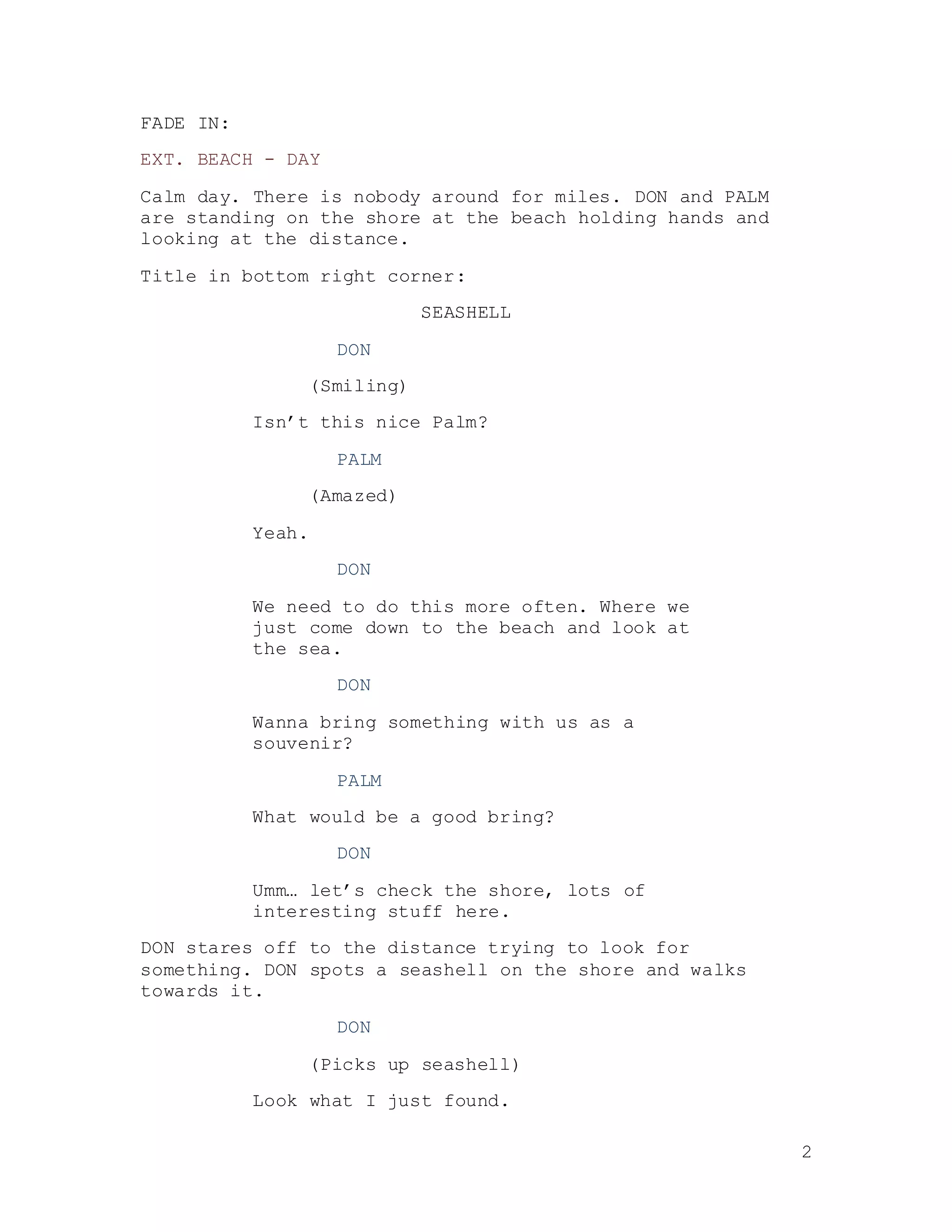 FADE IN:

EXT. BEACH - DAY

Calm day. There is nobody around for miles. DON and PALM are standing on the shore at the beach holding hands and looking at the distance.

Title in bottom right corner:

SEASHELL

DON

(Smiling)

Isn’t this nice Palm?

PALM

(Amazed)

Yeah.

DON

We need to do this more often. Where we just come down to the beach and look at the sea.

DON

Wanna bring something with us as a souvenir?

PALM

What would be a good bring?

DON

Umm… let’s check the shore, lots of interesting stuff here.

DON stares off to the distance trying to look for something. DON spots a seashell on the shore and walks towards it.

DON

(Picks up seashell)

Look what I just found.

2